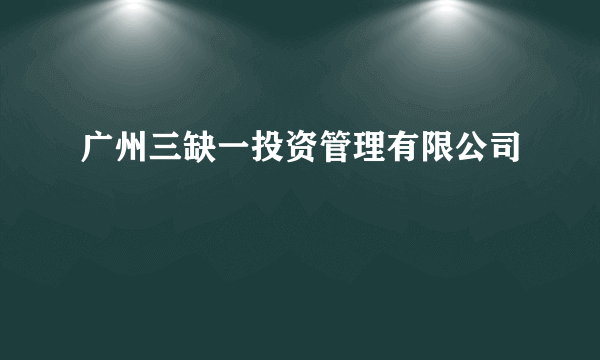 广州三缺一投资管理有限公司